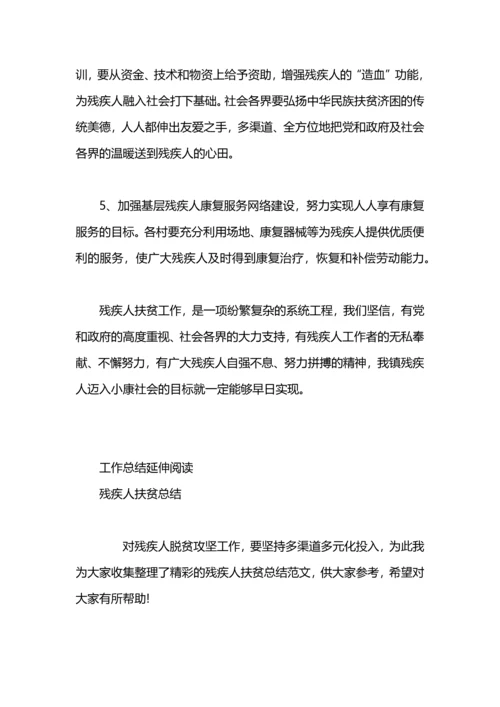 训，要从资金、技术和物资上给予资助，增强残疾人的“造血”功能，为残疾人融入社会打下基础。社会各界要弘扬中华民族扶贫济困的传统美德，人人都伸出友爱之手，多渠道、全方位地把党和政府及社会各界的温暖送到残疾人的心田。

5、加强基层残疾人康复服务网络建设，努力实现人人享有康复服务的目标。各村要充分利用场地、康复器械等为残疾人提供优质便利的服务，使广大残疾人及时得到康复治疗，恢复和补偿劳动能力。

残疾人扶贫工作，是一项纷繁复杂的系统工程，我们坚信，有党和政府的高度重视、社会各界的大力支持，有残疾人工作者的无私奉献、不懈努力，有广大残疾人自强不息、努力拼搏的精神，我镇残疾人迈入小康社会的目标就一定能够早日实现。

工作总结延伸阅读
残疾人扶贫总结

对残疾人脱贫攻坚工作，要坚持多渠道多元化投入，为此我为大家收集整理了精彩的残疾人扶贫总结范文，供大家参考，希望对大家有所帮助!